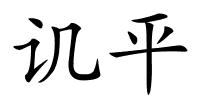 讥平